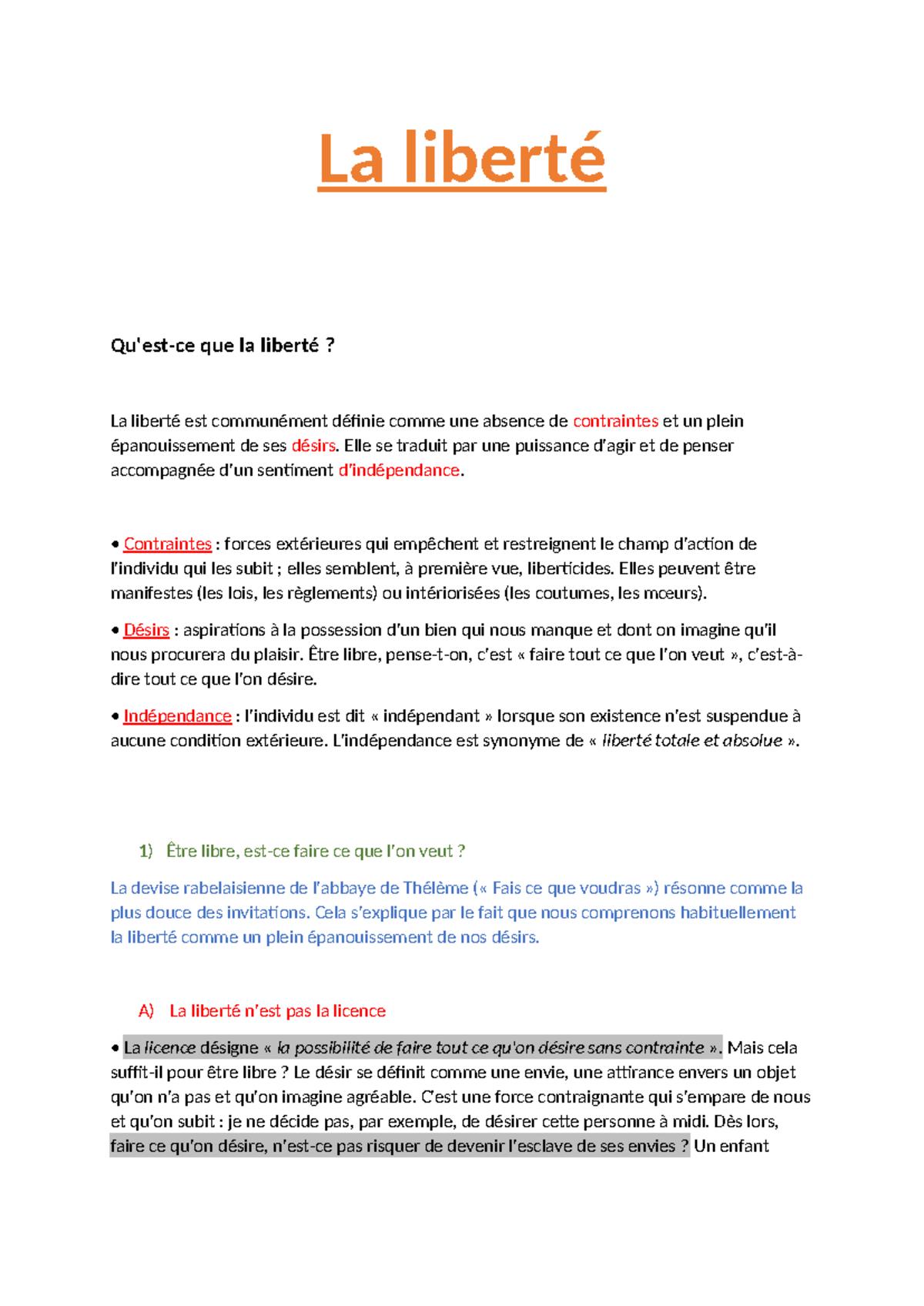 La liberté

Qu'est-ce que la liberté ?

La liberté est communément définie comme une absence de contraintes et un plein épanouissement de ses désirs. Elle se traduit par une puissance d'agir et de penser accompagnée d'un sentiment d'indépendance.

• Contraintes : forces extérieures qui empêchent et restreignent le champ d'action de l'individu qui les subit ; elles semblent, à première vue, liberticides. Elles peuvent être manifestes (les lois, les règlements) ou intériorisées (les coutumes, les mœurs).

• Désirs : aspirations à la possession d'un bien qui nous manque et dont on imagine qu'il nous procurera du plaisir. Être libre, pense-t-on, c'est « faire tout ce que l'on veut », c'est-à-dire tout ce que l'on désire.

• Indépendance : l'individu est dit « indépendant » lorsque son existence n'est suspendue à aucune condition extérieure. L'indépendance est synonyme de « liberté totale et absolue ».

1) Être libre, est-ce faire ce que l'on veut ?

La devise rabelaisienne de l'abbaye de Thélème (« Fais ce que voudras ») résonne comme la plus douce des invitations. Cela s'explique par le fait que nous comprenons habituellement la liberté comme un plein épanouissement de nos désirs.

A) La liberté n'est pas la licence

• La licence désigne « la possibilité de faire tout ce qu'on désire sans contrainte ». Mais cela suffit-il pour être libre ? Le désir se définit comme une envie, une attirance envers un objet qu'on n'a pas et qu'on imagine agréable. C'est une force contraignante qui s'empare de nous et qu'on subit : je ne décide pas, par exemple, de désirer cette personne à midi. Dès lors, faire ce qu'on désire, n'est-ce pas risquer de devenir l'esclave de ses envies ? Un enfant